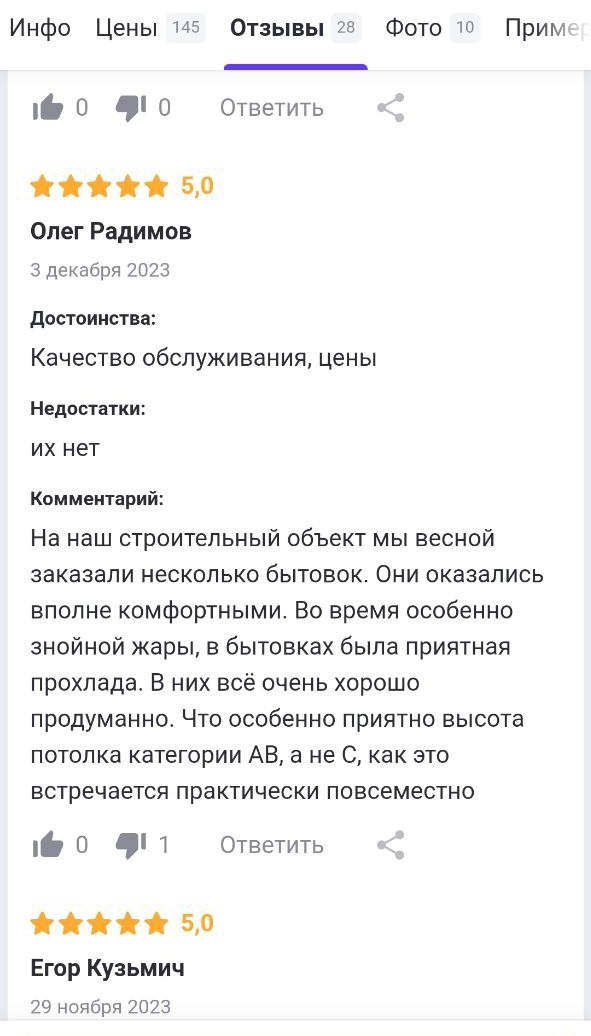 Инфо Цены 145 Отзывы 28 Фото 10 Пример

0 0 Ответить

5,0

Олег Радимов

3 декабря 2023

Достоинства:

Качество обслуживания, цены

Недостатки:

их нет

Комментарий:

На наш строительный объект мы весной заказали несколько бытовок. Они оказались вполне комфортными. Во время особенно знойной жары, в бытовках была приятная прохлада. В них всё очень хорошо продуманно. Что особенно приятно высота потолка категории АВ, а не С, как это встречается практически повсеместно

0 1 Ответить

5,0

Егор Кузьмич

29 ноября 2023